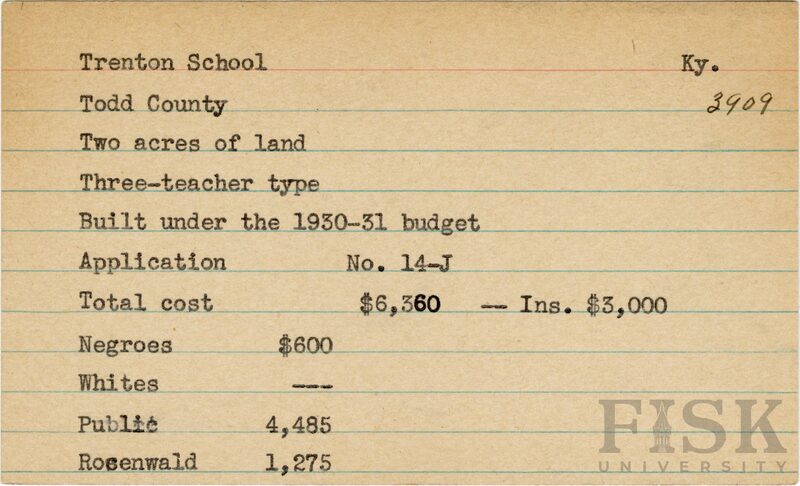 Trenton School Ky.
Todd County 3909
Two acres of land
Three-teacher type
Built under the 1930-31 budget
Application No. 14-J
Total cost $6,360 -- Ins. $3,000
Negroes $600
Whites ---
Public 4,485
Rosenwald 1,275

FISK UNIVERSITY